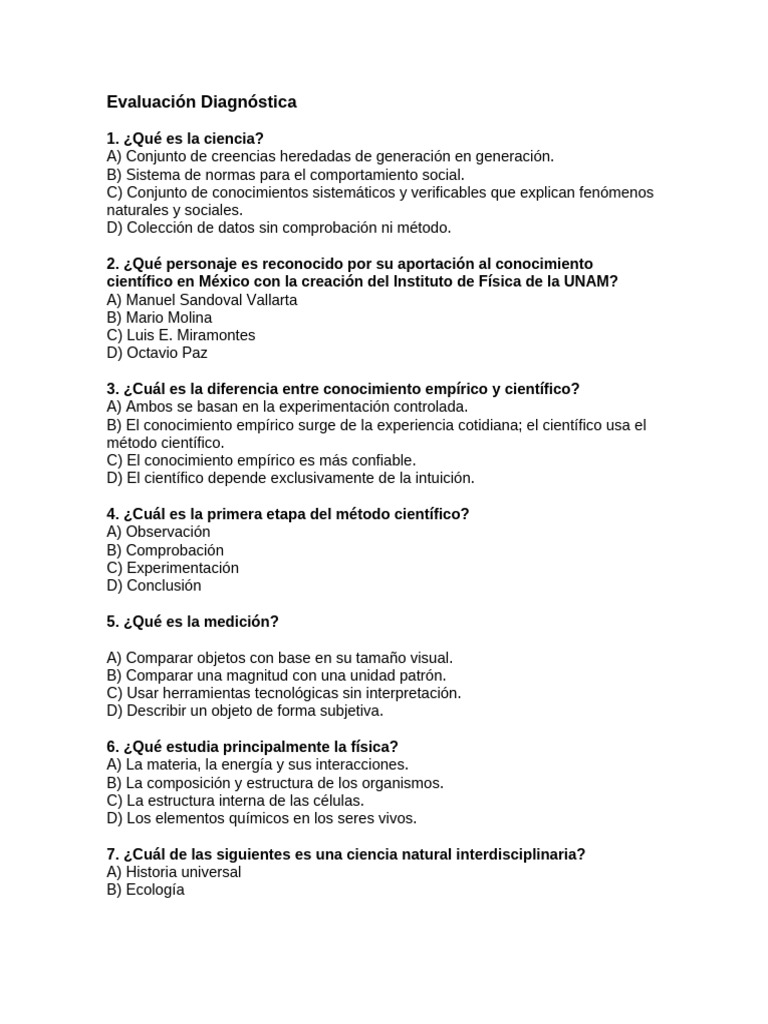 Evaluación Diagnóstica

1. ¿Qué es la ciencia?
A) Conjunto de creencias heredadas de generación en generación.
B) Sistema de normas para el comportamiento social.
C) Conjunto de conocimientos sistemáticos y verificables que explican fenómenos naturales y sociales.
D) Colección de datos sin comprobación ni método.

2. ¿Qué personaje es reconocido por su aportación al conocimiento científico en México con la creación del Instituto de Física de la UNAM?
A) Manuel Sandoval Vallarta
B) Mario Molina
C) Luis E. Miramontes
D) Octavio Paz

3. ¿Cuál es la diferencia entre conocimiento empírico y científico?
A) Ambos se basan en la experimentación controlada.
B) El conocimiento empírico surge de la experiencia cotidiana; el científico usa el método científico.
C) El conocimiento empírico es más confiable.
D) El científico depende exclusivamente de la intuición.

4. ¿Cuál es la primera etapa del método científico?
A) Observación
B) Comprobación
C) Experimentación
D) Conclusión

5. ¿Qué es la medición?

A) Comparar objetos con base en su tamaño visual.
B) Comparar una magnitud con una unidad patrón.
C) Usar herramientas tecnológicas sin interpretación.
D) Describir un objeto de forma subjetiva.

6. ¿Qué estudia principalmente la física?
A) La materia, la energía y sus interacciones.
B) La composición y estructura de los organismos.
C) La estructura interna de las células.
D) Los elementos químicos en los seres vivos.

7. ¿Cuál de las siguientes es una ciencia natural interdisciplinaria?
A) Historia universal
B) Ecología